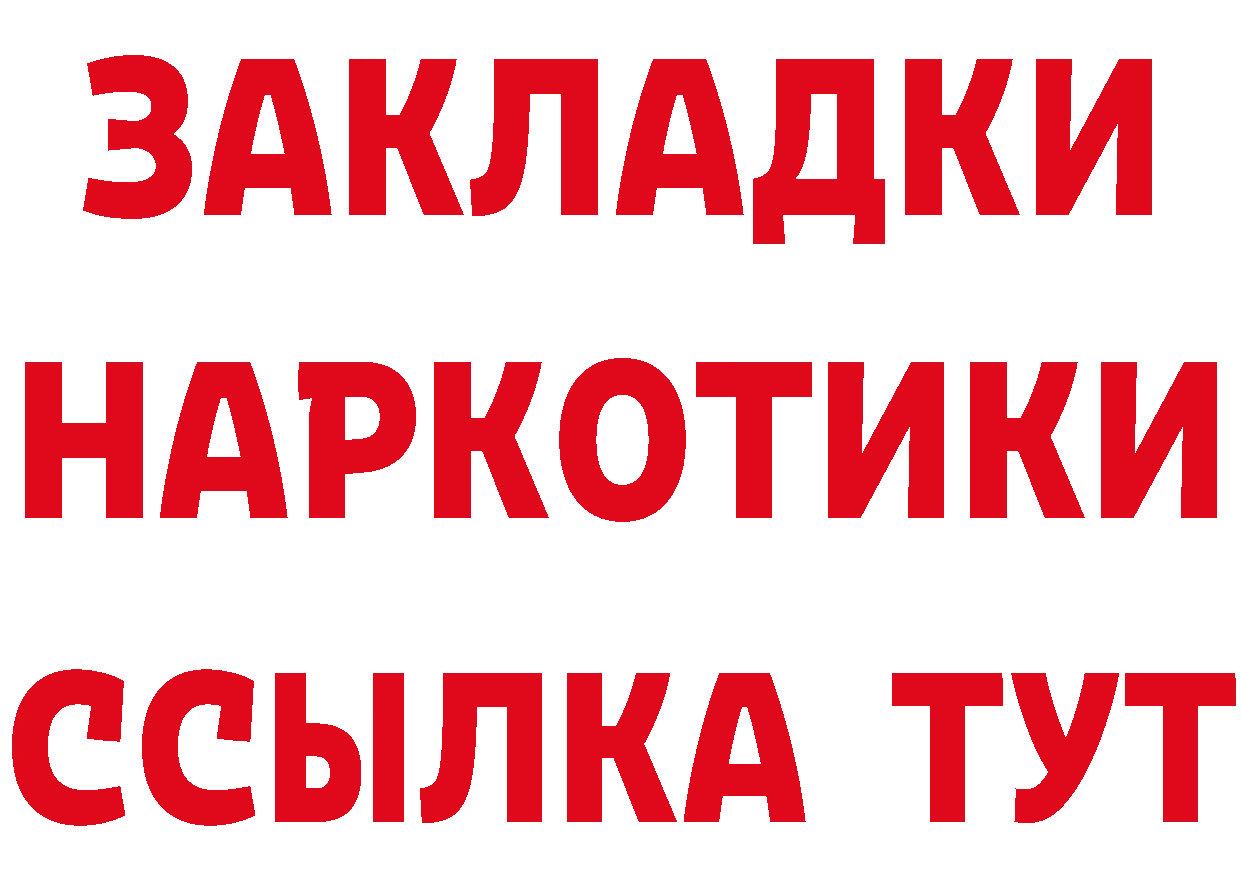 ЗАКЛАДКИ
НАРКОТИКИ
ССЫЛКА ТУТ